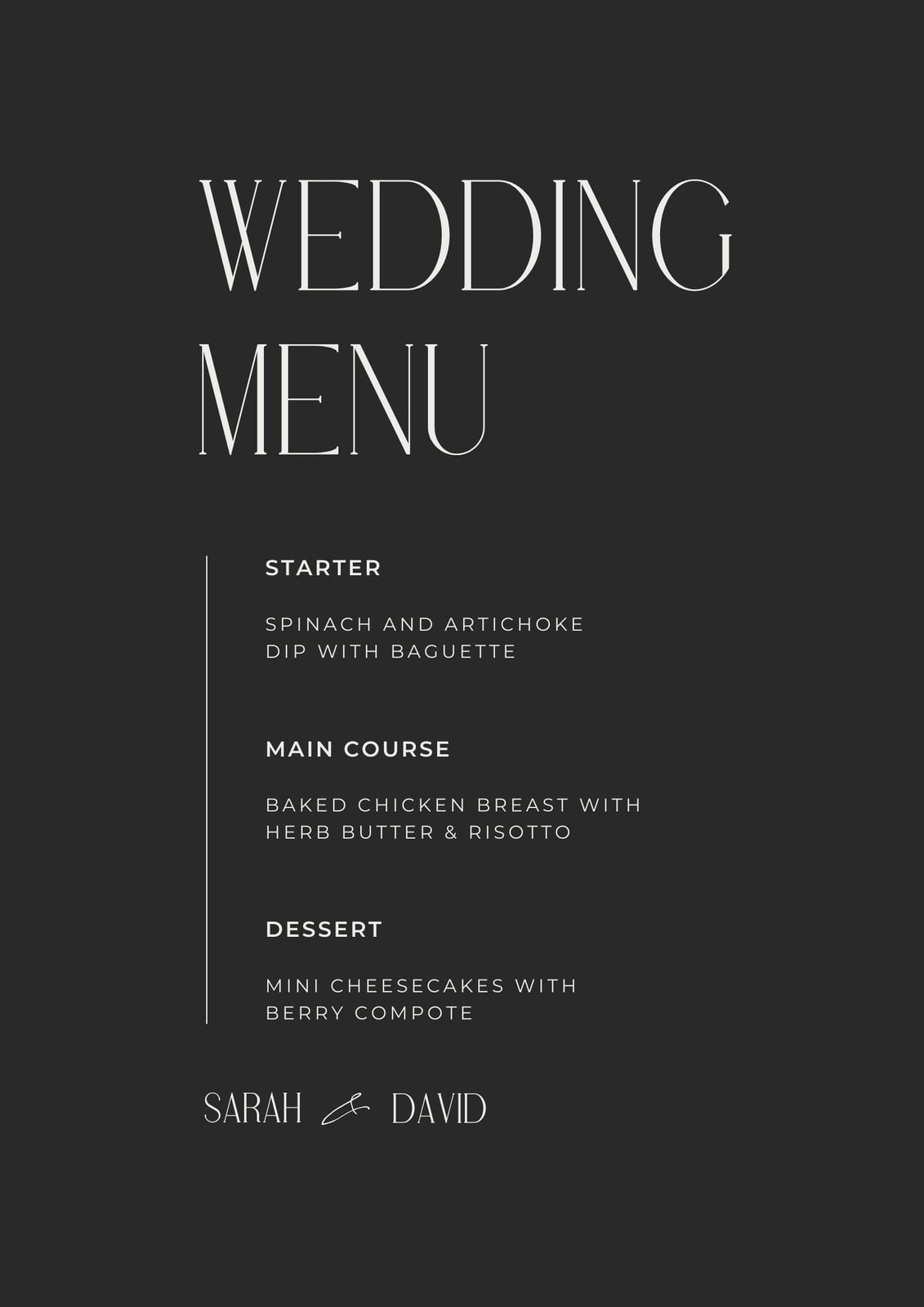 WEDDING
MENU

STARTER

SPINACH AND ARTICHOKE DIP WITH BAGUETTE

MAIN COURSE

BAKED CHICKEN BREAST WITH HERB BUTTER & RISOTTO

DESSERT

MINI CHEESECAKES WITH BERRY COMPOTE

SARAH & DAVID